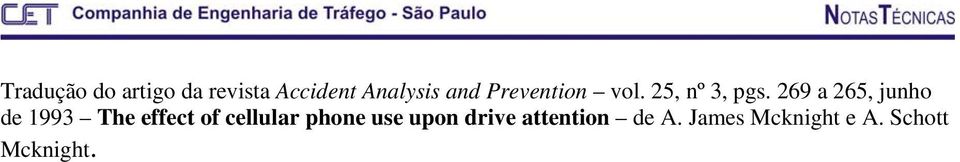 CET Companhia de Engenharia de Tráfego - São Paulo

NOTAS TÉCNICAS

Tradução do artigo da revista Accident Analysis and Prevention – vol. 25, nº 3, pgs. 269 a 265, junho de 1993 – The effect of cellular phone use upon drive attention – de A. James Mcknight e A. Schott Mcknight.